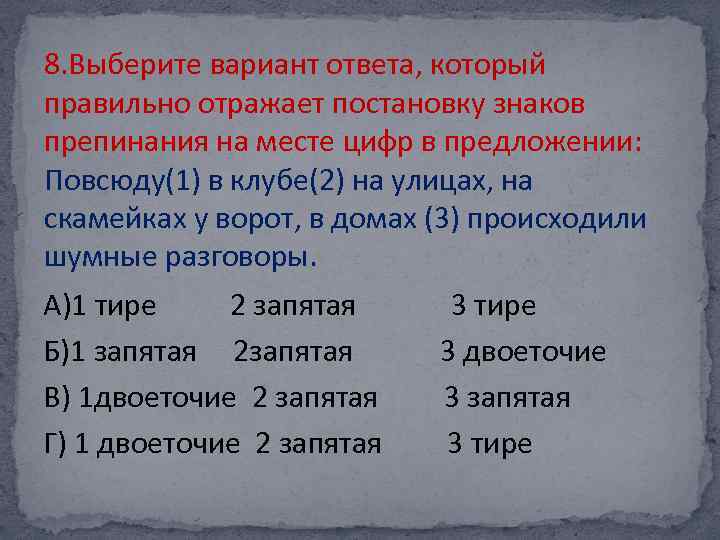 8.Выберите вариант ответа, который правильно отражает постановку знаков препинания на месте цифр в предложении: Повсюду(1) в клубе(2) на улицах, на скамейках у ворот, в домах (3) происходили шумные разговоры.

А)1 тире 2 запятая 3 тире

Б)1 запятая 2запятая 3 двоеточие

В) 1двоеточие 2 запятая 3 запятая

Г) 1 двоеточие 2 запятая 3 тире